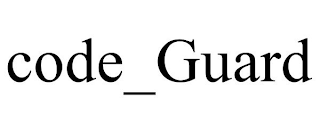 code_Guard